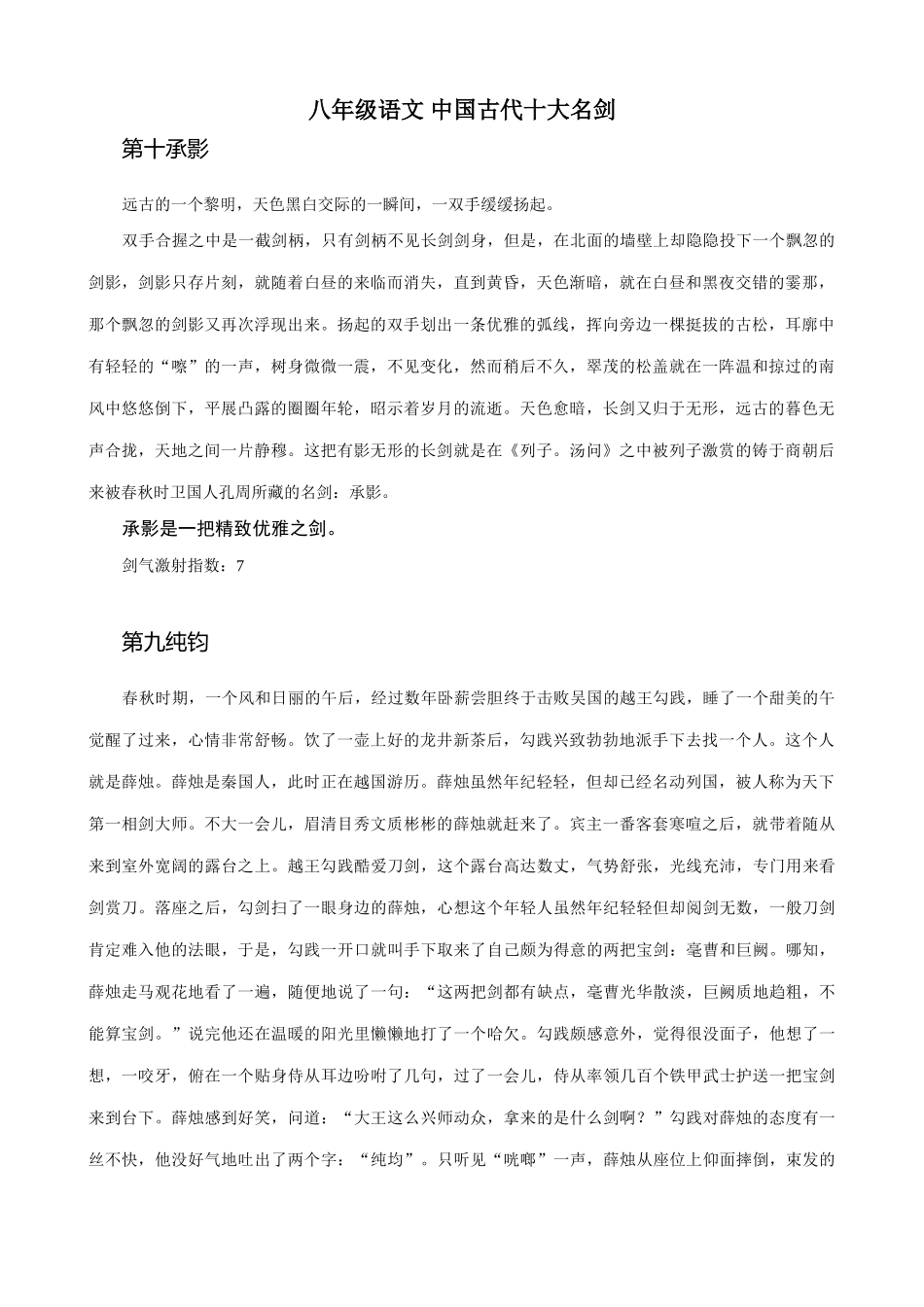 八年级语文 中国古代十大名剑

第十承影

远古的一个黎明，天色黑白交际的一瞬间，一双手缓缓扬起。

双手合握之中是一截剑柄，只有剑柄不见长剑剑身，但是，在北面的墙壁上却隐隐投下一个飘忽的剑影，剑影只存片刻，就随着白昼的来临而消失，直到黄昏，天色渐暗，就在白昼和黑夜交错的霎那，那个飘忽的剑影又再次浮现出来。扬起的双手划出一条优雅的弧线，挥向旁边一棵挺拔的古松，耳廓中有轻轻的“嚓”的一声，树身微微一震，不见变化，然而稍后不久，翠茂的松盖就在一阵温和掠过的南风中悠悠倒下，平展凸露的圈圈年轮，昭示着岁月的流逝。天色愈暗，长剑又归于无形，远古的暮色无声合拢，天地之间一片静穆。这把有影无形的长剑就是在《列子。汤问》之中被列子激赏的铸于商朝后来被春秋时卫国人孔周所藏的名剑：承影。

承影是一把精致优雅之剑。

剑气激射指数：7

第九纯钧

春秋时期，一个风和日丽的午后，经过数年卧薪尝胆终于击败吴国的越王勾践，睡了一个甜美的午觉醒了过来，心情非常舒畅。饮了一壶上好的龙井新茶后，勾践兴致勃勃地派手下去找一个人。这个人就是薛烛。薛烛是秦国人，此时正在越国游历。薛烛虽然年纪轻轻，但却已经名动列国，被人称为天下第一相剑大师。不大一会儿，眉清目秀文质彬彬的薛烛就赶来了。宾主一番客套寒喧之后，就带着随从来到室外宽阔的露台之上。越王勾践酷爱刀剑，这个露台高达数丈，气势舒张，光线充沛，专门用来看剑赏刀。落座之后，勾剑扫了一眼身边的薛烛，心想这个年轻人虽然年纪轻轻但却阅剑无数，一般刀剑肯定难入他的法眼，于是，勾践一开口就叫手下取来了自己颇为得意的两把宝剑：毫曹和巨阙。哪知，薛烛走马观花地看了一遍，随便地说了一句：“这两把剑都有缺点，毫曹光华散淡，巨阙质地趋粗，不能算宝剑。”说完他还在温暖的阳光里懒懒地打了一个哈欠。勾践颇感意外，觉得很没面子，他想了一想，一咬牙，俯在一个贴身侍从耳边吩咐了几句，过了一会儿，侍从率领几百个铁甲武士护送一把宝剑来到台下。薛烛感到好笑，问道：“大王这么兴师动众，拿来的是什么剑啊？”勾践对薛烛的态度有一丝不快，他没好气地吐出了两个字：“纯均”。只听见“咣啷”一声，薛烛从座位上仰面摔倒，束发的